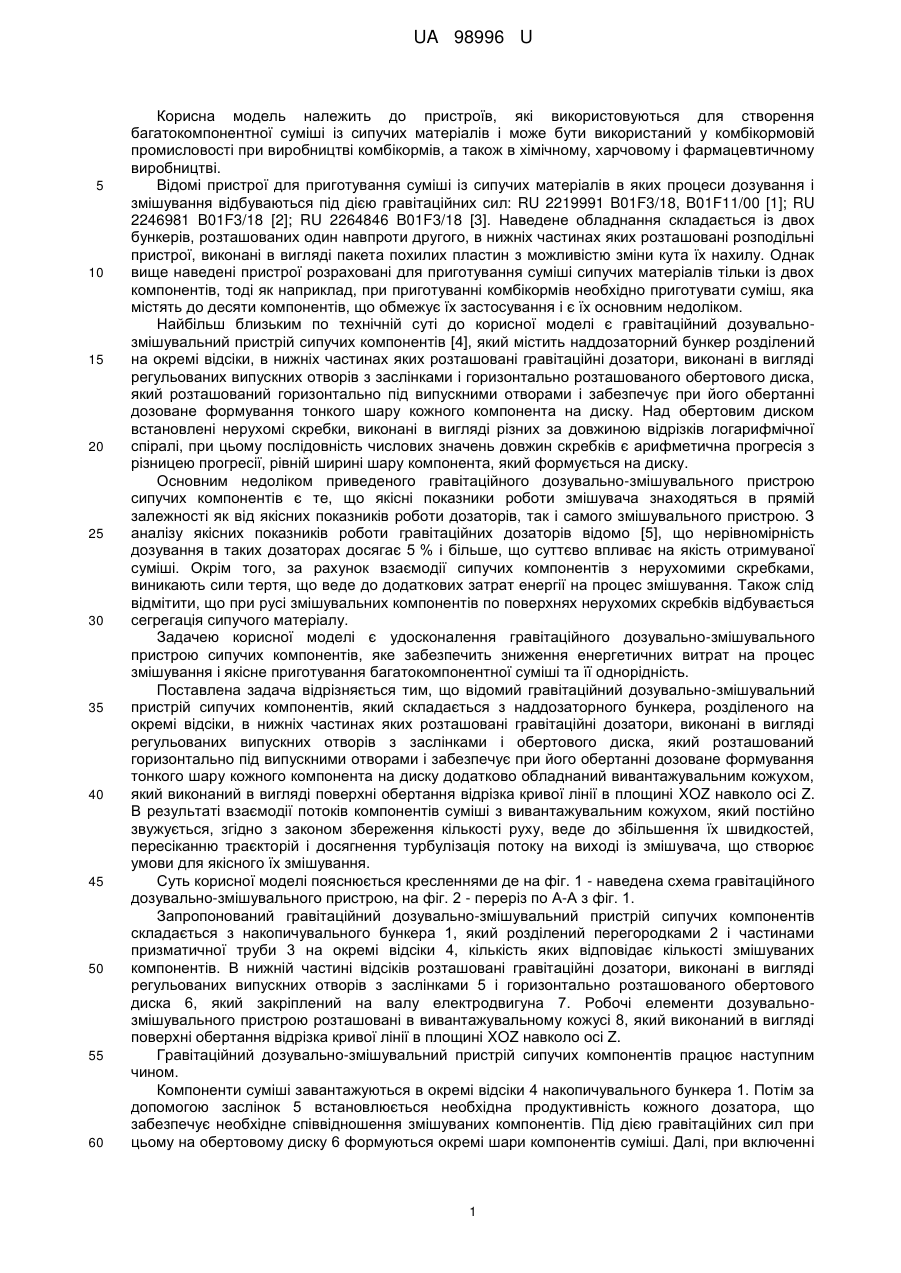 UA 98996 U

Корисна модель належить до пристроїв, які використовуються для створення багатокомпонентної суміші із сипучих матеріалів і може бути використаний у комбікормовій промисловості при виробництві комбікормів, а також в хімічному, харчовому і фармацевтичному виробництві.

5 Відомі пристрої для приготування суміші із сипучих матеріалів в яких процеси дозування і змішування відбуваються під дією гравітаційних сил: RU 2219991 B01F3/18, B01F11/00 [1]; RU 2246981 B01F3/18 [2]; RU 2264846 B01F3/18 [3]. Наведене обладнання складається із двох бункерів, розташованих один навпроти другого, в нижніх частинах яких розташовані розподільні пристрої, виконані в вигляді пакета похилих пластин з можливістю зміни кута їх нахилу. Однак 10 вище наведені пристрої розраховані для приготування суміші сипучих матеріалів тільки із двох компонентів, тоді як наприклад, при приготуванні комбікормів необхідно приготувати суміш, яка містять до десяти компонентів, що обмежує їх застосування і є їх основним недоліком.

Найбільш близьким по технічній суті до корисної моделі є гравітаційний дозувально-змішувальний пристрій сипучих компонентів [4], який містить наддозаторний бункер розділений 15 на окремі відсіки, в нижніх частинах яких розташовані гравітаційні дозатори, виконані в вигляді регульованих випускних отворів з заслінками і горизонтально розташованого обертового диска, який розташований горизонтально під випускними отворами і забезпечує при його обертанні дозоване формування тонкого шару кожного компонента на диску. Над обертовим диском встановлені нерухомі скребки, виконані в вигляді різних за довжиною відрізків логарифмічної 20 спіралі, при цьому послідовність числових значень довжин скребків є арифметична прогресія з різницею прогресії, рівній ширині шару компонента, який формується на диску.

Основним недоліком приведеного гравітаційного дозувально-змішувального пристрою сипучих компонентів є те, що якісні показники роботи змішувача знаходяться в прямій залежності як від якісних показників роботи дозаторів, так і самого змішувального пристрою. З 25 аналізу якісних показників роботи гравітаційних дозаторів відомо [5], що нерівномірність дозування в таких дозаторах досягає 5 % і більше, що суттєво впливає на якість отримуваної суміші. Окрім того, за рахунок взаємодії сипучих компонентів з нерухомими скребками, виникають сили тертя, що веде до додаткових затрат енергії на процес змішування. Також слід відмітити, що при русі змішувальних компонентів по поверхнях нерухомих скребків відбувається 30 сегрегація сипучого матеріалу.

Задачею корисної моделі є удосконалення гравітаційного дозувально-змішувального пристрою сипучих компонентів, яке забезпечить зниження енергетичних витрат на процес змішування і якісне приготування багатокомпонентної суміші та її однорідність.

Поставлена задача відрізняється тим, що відомий гравітаційний дозувально-змішувальний 35 пристрій сипучих компонентів, який складається з наддозаторного бункера, розділеного на окремі відсіки, в нижніх частинах яких розташовані гравітаційні дозатори, виконані в вигляді регульованих випускних отворів з заслінками і обертового диска, який розташований горизонтально під випускними отворами і забезпечує при його обертанні дозоване формування тонкого шару кожного компонента на диску додатково обладнаний вивантажувальним кожухом, 40 який виконаний в вигляді поверхні обертання відрізка кривої лінії в площині XOZ навколо осі Z. В результаті взаємодії потоків компонентів суміші з вивантажувальним кожухом, який постійно звужується, згідно з законом збереження кількості руху, веде до збільшення їх швидкостей, пересіканню траєкторій і досягнення турбулізація потоку на виході із змішувача, що створює умови для якісного їх змішування.

45 Суть корисної моделі пояснюється кресленнями де на фіг. 1 - наведена схема гравітаційного дозувально-змішувального пристрою, на фіг. 2 - переріз по А-А з фіг. 1.

Запропонований гравітаційний дозувально-змішувальний пристрій сипучих компонентів складається з накопичувального бункера 1, який розділений перегородками 2 і частинами призматичної труби 3 на окремі відсіки 4, кількість яких відповідає кількості змішуваних 50 компонентів. В нижній частині відсіків розташовані гравітаційні дозатори, виконані в вигляді регульованих випускних отворів з заслінками 5 і горизонтально розташованого обертового диска 6, який закріплений на валу електродвигуна 7. Робочі елементи дозувально-змішувального пристрою розташовані в вивантажувальному кожусі 8, який виконаний в вигляді поверхні обертання відрізка кривої лінії в площині XOZ навколо осі Z.

55 Гравітаційний дозувально-змішувальний пристрій сипучих компонентів працює наступним чином.

Компоненти суміші завантажуються в окремі відсіки 4 накопичувального бункера 1. Потім за допомогою заслінок 5 встановлюється необхідна продуктивність кожного дозатора, що забезпечує необхідне співвідношення змішуваних компонентів. Під дією гравітаційних сил при 60 цьому на обертовому диску 6 формуються окремі шари компонентів суміші. Далі, при включенні

1